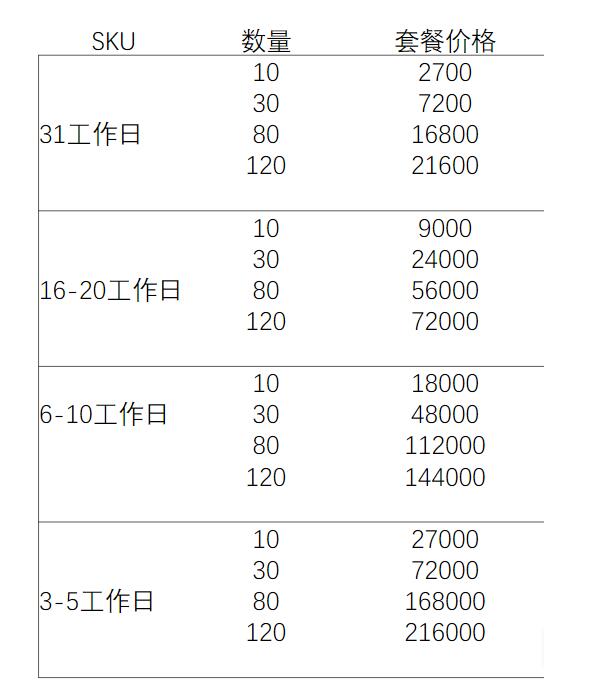 | SKU | 数量 | 套餐价格 |
|---|---|---|
| 31工作日 | 10 | 2700 |
| | 30 | 7200 |
| | 80 | 16800 |
| | 120 | 21600 |
| 16-20工作日 | 10 | 9000 |
| | 30 | 24000 |
| | 80 | 56000 |
| | 120 | 72000 |
| 6-10工作日 | 10 | 18000 |
| | 30 | 48000 |
| | 80 | 112000 |
| | 120 | 144000 |
| 3-5工作日 | 10 | 27000 |
| | 30 | 72000 |
| | 80 | 168000 |
| | 120 | 216000 |